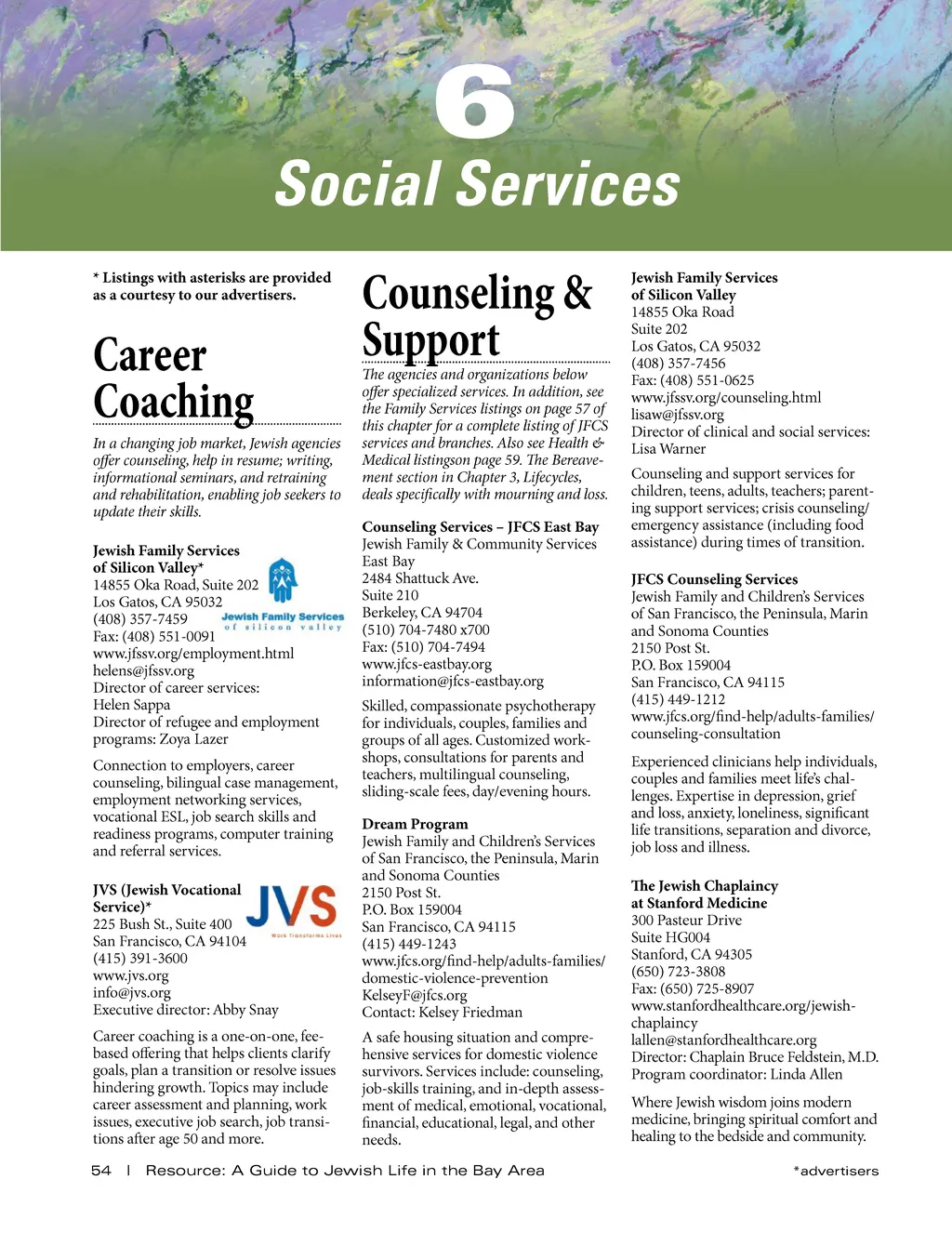 6

Social Services

* Listings with asterisks are provided as a courtesy to our advertisers.

Career Coaching

In a changing job market, Jewish agencies offer counseling, help in resume; writing, informational seminars, and retraining and rehabilitation, enabling job seekers to update their skills.

Jewish Family Services of Silicon Valley*
14855 Oka Road, Suite 202
Los Gatos, CA 95032
(408) 357-7459
Fax: (408) 551-0091
www.jfssv.org/employment.html
helens@jfssv.org
Director of career services: Helen Sappa
Director of refugee and employment programs: Zoya Lazer

Jewish Family Services of silicon valley

Connection to employers, career counseling, bilingual case management, employment networking services, vocational ESL, job search skills and readiness programs, computer training and referral services.

JVS (Jewish Vocational Service)*
225 Bush St., Suite 400
San Francisco, CA 94104
(415) 391-3600
www.jvs.org
info@jvs.org
Executive director: Abby Snay

JVS
Work Transforms Lives

Career coaching is a one-on-one, fee-based offering that helps clients clarify goals, plan a transition or resolve issues hindering growth. Topics may include career assessment and planning, work issues, executive job search, job transitions after age 50 and more.

Counseling & Support

The agencies and organizations below offer specialized services. In addition, see the Family Services listings on page 57 of this chapter for a complete listing of JFCS services and branches. Also see Health & Medical listingson page 59. The Bereavement section in Chapter 3, Lifecycles, deals specifically with mourning and loss.

Counseling Services – JFCS East Bay
Jewish Family & Community Services East Bay
2484 Shattuck Ave.
Suite 210
Berkeley, CA 94704
(510) 704-7480 x700
Fax: (510) 704-7494
www.jfcs-eastbay.org
information@jfcs-eastbay.org

Skilled, compassionate psychotherapy for individuals, couples, families and groups of all ages. Customized workshops, consultations for parents and teachers, multilingual counseling, sliding-scale fees, day/evening hours.

Dream Program
Jewish Family and Children's Services of San Francisco, the Peninsula, Marin and Sonoma Counties
2150 Post St.
P.O. Box 159004
San Francisco, CA 94115
(415) 449-1243
www.jfcs.org/find-help/adults-families/domestic-violence-prevention
KelseyF@jfcs.org
Contact: Kelsey Friedman

A safe housing situation and comprehensive services for domestic violence survivors. Services include: counseling, job-skills training, and in-depth assessment of medical, emotional, vocational, financial, educational, legal, and other needs.

Jewish Family Services of Silicon Valley
14855 Oka Road
Suite 202
Los Gatos, CA 95032
(408) 357-7456
Fax: (408) 551-0625
www.jfssv.org/counseling.html
lisaw@jfssv.org
Director of clinical and social services: Lisa Warner

Counseling and support services for children, teens, adults, teachers; parenting support services; crisis counseling/emergency assistance (including food assistance) during times of transition.

JFCS Counseling Services
Jewish Family and Children's Services of San Francisco, the Peninsula, Marin and Sonoma Counties
2150 Post St.
P.O. Box 159004
San Francisco, CA 94115
(415) 449-1212
www.jfcs.org/find-help/adults-families/counseling-consultation

Experienced clinicians help individuals, couples and families meet life's challenges. Expertise in depression, grief and loss, anxiety, loneliness, significant life transitions, separation and divorce, job loss and illness.

The Jewish Chaplaincy at Stanford Medicine
300 Pasteur Drive
Suite HG004
Stanford, CA 94305
(650) 723-3808
Fax: (650) 725-8907
www.stanfordhealthcare.org/jewish-chaplaincy
lallen@stanfordhealthcare.org
Director: Chaplain Bruce Feldstein, M.D.
Program coordinator: Linda Allen

Where Jewish wisdom joins modern medicine, bringing spiritual comfort and healing to the bedside and community.

54 | Resource: A Guide to Jewish Life in the Bay Area

*advertisers